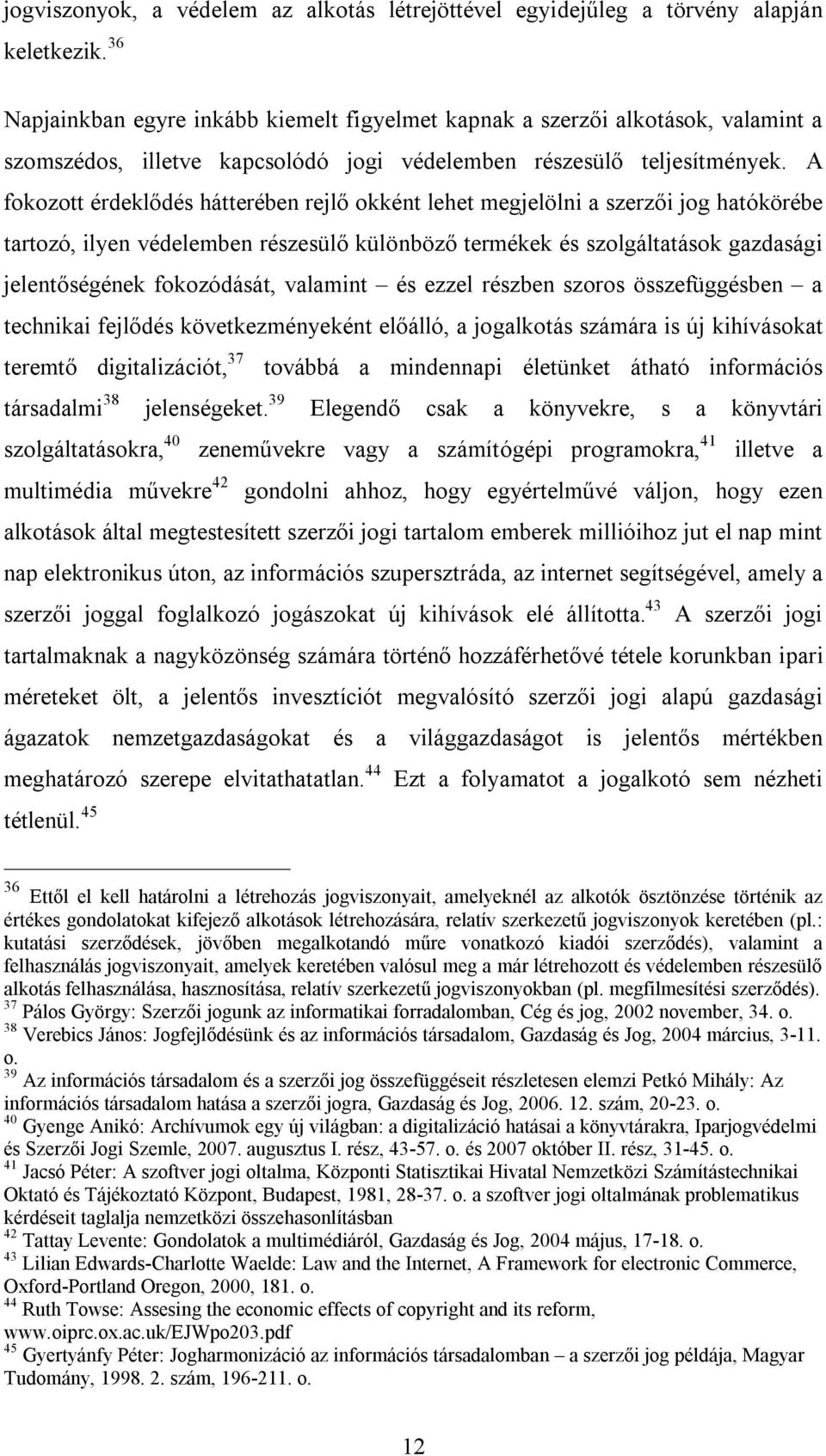 jogviszonyok, a védelem az alkotás létrejöttével egyidejűleg a törvény alapján keletkezik.$^{36}$

Napjainkban egyre inkább kiemelt figyelmet kapnak a szerzői alkotások, valamint a szomszédos, illetve kapcsolódó jogi védelemben részesülő teljesítmények. A fokozott érdeklődés hátterében rejlő okként lehet megjelölni a szerzői jog hatókörébe tartozó, ilyen védelemben részesülő különböző termékek és szolgáltatások gazdasági jelentőségének fokozódását, valamint – és ezzel részben szoros összefüggésben – a technikai fejlődés következményeként előálló, a jogalkotás számára is új kihívásokat teremtő digitalizációt,$^{37}$ továbbá a mindennapi életünket átható információs társadalmi$^{38}$ jelenségeket.$^{39}$ Elegendő csak a könyvekre, s a könyvtári szolgáltatásokra,$^{40}$ zeneművekre vagy a számítógépi programokra,$^{41}$ illetve a multimédia művekre$^{42}$ gondolni ahhoz, hogy egyértelművé váljon, hogy ezen alkotások által megtestesített szerzői jogi tartalom emberek millióihoz jut el nap mint nap elektronikus úton, az információs szupersztráda, az internet segítségével, amely a szerzői joggal foglalkozó jogászokat új kihívások elé állította.$^{43}$ A szerzői jogi tartalmaknak a nagyközönség számára történő hozzáférhetővé tétele korunkban ipari méreteket ölt, a jelentős invesztíciót megvalósító szerzői jogi alapú gazdasági ágazatok nemzetgazdaságokat és a világgazdaságot is jelentős mértékben meghatározó szerepe elvitathatatlan.$^{44}$ Ezt a folyamatot a jogalkotó sem nézheti tétlenül.$^{45}$

$^{36}$ Ettől el kell határolni a létrehozás jogviszonyait, amelyeknél az alkotók ösztönzése történik az értékes gondolatokat kifejező alkotások létrehozására, relatív szerkezetű jogviszonyok keretében (pl.: kutatási szerződések, jövőben megalkotandó műre vonatkozó kiadói szerződés), valamint a felhasználás jogviszonyait, amelyek keretében valósul meg a már létrehozott és védelemben részesülő alkotás felhasználása, hasznosítása, relatív szerkezetű jogviszonyokban (pl. megfilmesítési szerződés).
$^{37}$ Pálos György: Szerzői jogunk az informatikai forradalomban, Cég és jog, 2002 november, 34. o.
$^{38}$ Verebics János: Jogfejlődésünk és az információs társadalom, Gazdaság és Jog, 2004 március, 3-11. o.
$^{39}$ Az információs társadalom és a szerzői jog összefüggéseit részletesen elemzi Petkó Mihály: Az információs társadalom hatása a szerzői jogra, Gazdaság és Jog, 2006. 12. szám, 20-23. o.
$^{40}$ Gyenge Anikó: Archívumok egy új világban: a digitalizáció hatásai a könyvtárakra, Iparjogvédelmi és Szerzői Jogi Szemle, 2007. augusztus I. rész, 43-57. o. és 2007 október II. rész, 31-45. o.
$^{41}$ Jacsó Péter: A szoftver jogi oltalma, Központi Statisztikai Hivatal Nemzetközi Számítástechnikai Oktató és Tájékoztató Központ, Budapest, 1981, 28-37. o. a szoftver jogi oltalmának problematikus kérdéseit taglalja nemzetközi összehasonlításban
$^{42}$ Tattay Levente: Gondolatok a multimédiáról, Gazdaság és Jog, 2004 május, 17-18. o.
$^{43}$ Lilian Edwards-Charlotte Waelde: Law and the Internet, A Framework for electronic Commerce, Oxford-Portland Oregon, 2000, 181. o.
$^{44}$ Ruth Towse: Assesing the economic effects of copyright and its reform, www.oiprc.ox.ac.uk/EJWpo203.pdf
$^{45}$ Gyertyánfy Péter: Jogharmonizáció az információs társadalomban – a szerzői jog példája, Magyar Tudomány, 1998. 2. szám, 196-211. o.

12